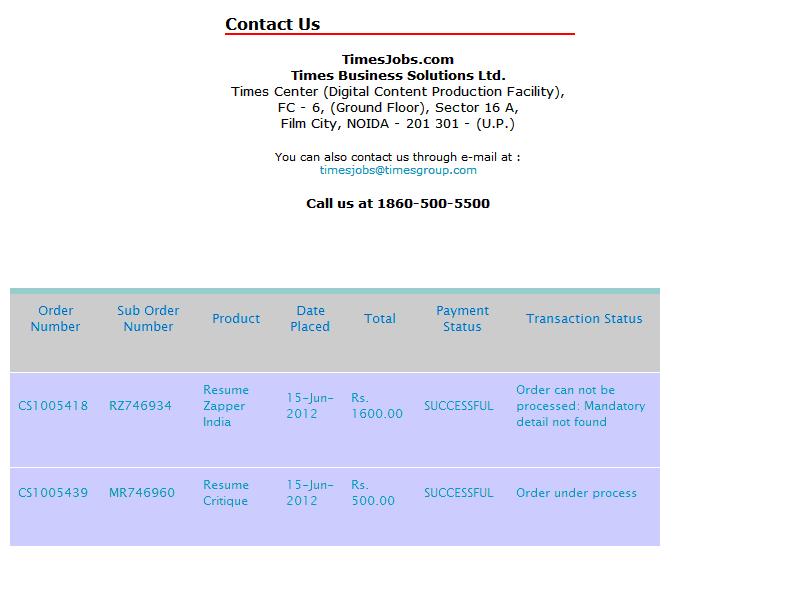 Contact Us

TimesJobs.com
Times Business Solutions Ltd.
Times Center (Digital Content Production Facility),
FC - 6, (Ground Floor), Sector 16 A,
Film City, NOIDA - 201 301 - (U.P.)

You can also contact us through e-mail at :
timesjobs@timesgroup.com

Call us at 1860-500-5500

| Order Number | Sub Order Number | Product | Date Placed | Total | Payment Status | Transaction Status |
|---|---|---|---|---|---|---|
| CS1005418 | RZ746934 | Resume Zapper India | 15-Jun-2012 | Rs. 1600.00 | SUCCESSFUL | Order can not be processed: Mandatory detail not found |
| CS1005439 | MR746960 | Resume Critique | 15-Jun-2012 | Rs. 500.00 | SUCCESSFUL | Order under process |